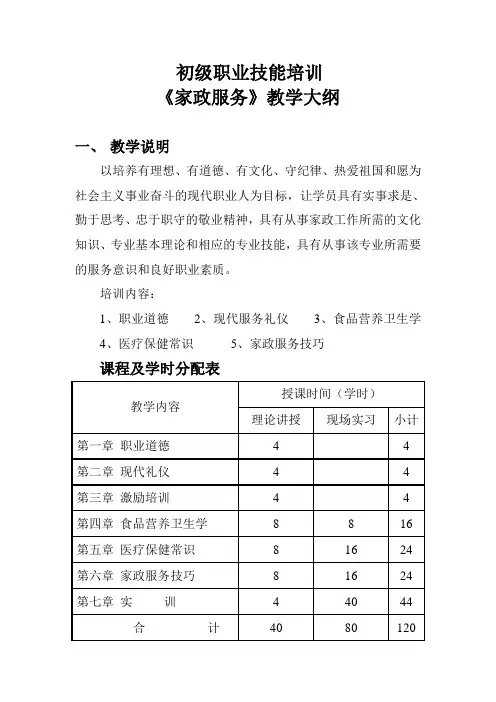 初级职业技能培训
《家政服务》教学大纲

一、 教学说明

以培养有理想、有道德、有文化、守纪律、热爱祖国和愿为社会主义事业奋斗的现代职业人为目标，让学员具有实事求是、勤于思考、忠于职守的敬业精神，具有从事家政工作所需的文化知识、专业基本理论和相应的专业技能，具有从事该专业所需要的服务意识和良好职业素质。

培训内容：

1、职业道德　2、现代服务礼仪　3、食品营养卫生学

4、医疗保健常识　5、家政服务技巧

课程及学时分配表

| 教学内容 | 授课时间（学时） | | |
|---|---|---|---|
| | 理论讲授 | 现场实习 | 小计 |
| 第一章 职业道德 | 4 | | 4 |
| 第二章 现代礼仪 | 4 | | 4 |
| 第三章 激励培训 | 4 | | 4 |
| 第四章 食品营养卫生学 | 8 | 8 | 16 |
| 第五章 医疗保健常识 | 8 | 16 | 24 |
| 第六章 家政服务技巧 | 8 | 16 | 24 |
| 第七章 实　训 | 4 | 40 | 44 |
| 合　计 | 40 | 80 | 120 |